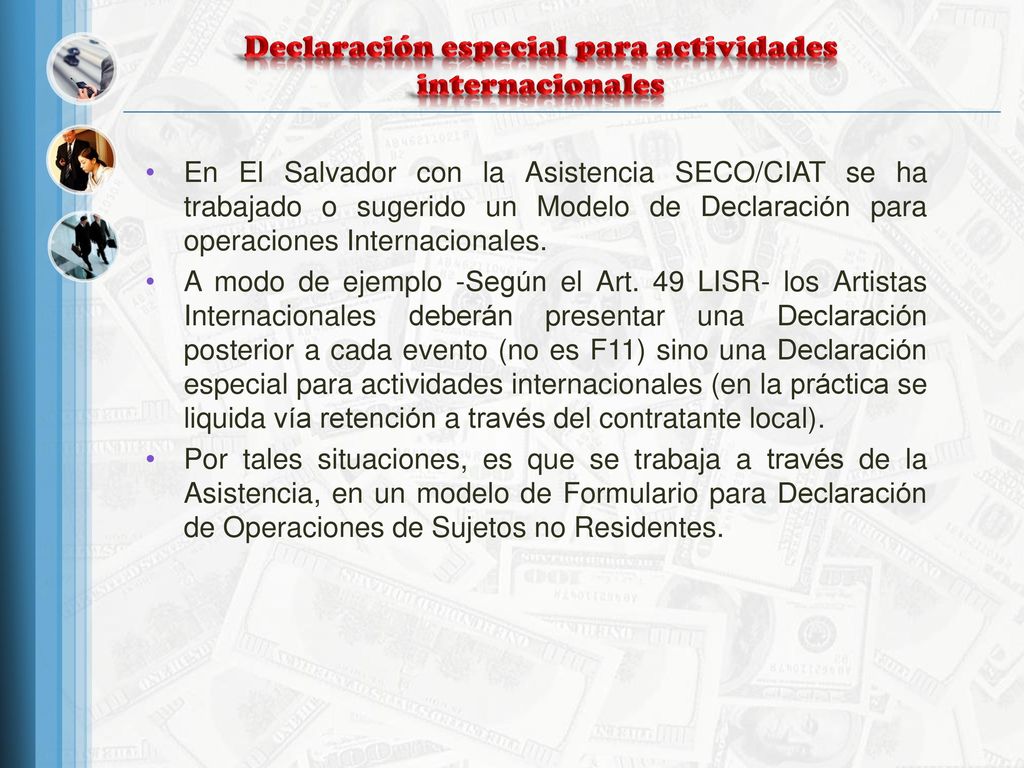 Declaración especial para actividades internacionales

• En El Salvador con la Asistencia SECO/CIAT se ha trabajado o sugerido un Modelo de Declaración para operaciones Internacionales.

• A modo de ejemplo -Según el Art. 49 LISR- los Artistas Internacionales deberán presentar una Declaración posterior a cada evento (no es F11) sino una Declaración especial para actividades internacionales (en la práctica se liquida vía retención a través del contratante local).

• Por tales situaciones, es que se trabaja a través de la Asistencia, en un modelo de Formulario para Declaración de Operaciones de Sujetos no Residentes.